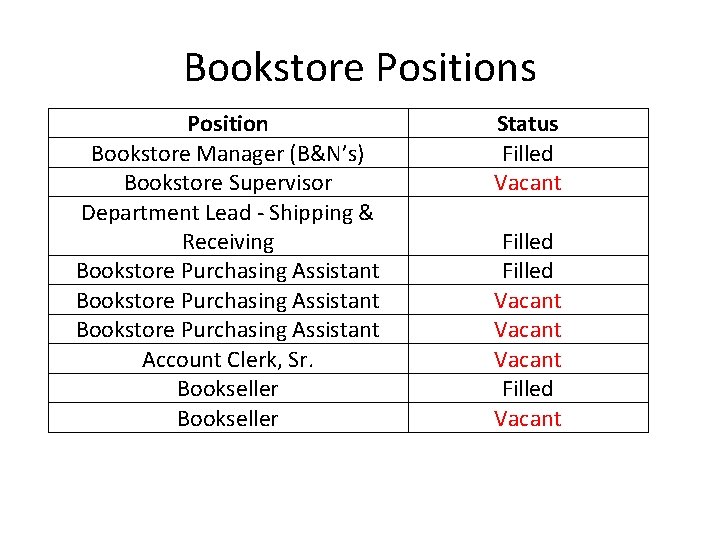 Bookstore Positions

| Position | Status |
|---|---|
| Bookstore Manager (B&N's) | Filled |
| Bookstore Supervisor | Vacant |
| Department Lead - Shipping & Receiving | Filled |
| Bookstore Purchasing Assistant | Filled |
| Bookstore Purchasing Assistant | Vacant |
| Bookstore Purchasing Assistant | Vacant |
| Account Clerk, Sr. | Vacant |
| Bookseller | Filled |
| Bookseller | Vacant |